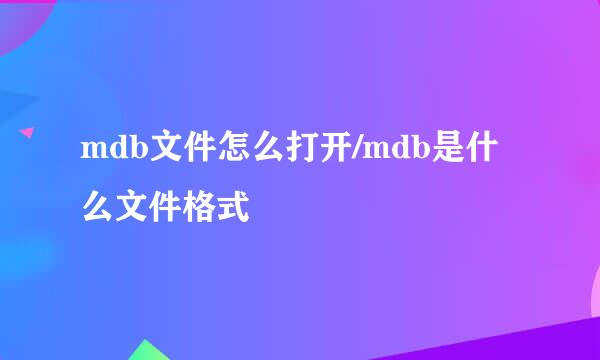 mdb文件怎么打开/mdb是什么文件格式